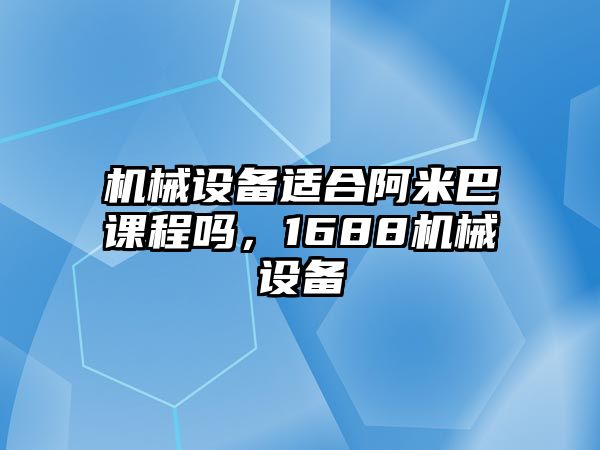 机械设备适合阿米巴课程吗，1688机械设备